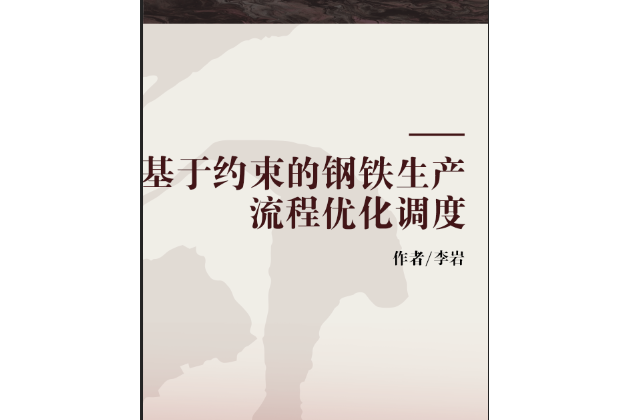 基于约束的钢铁生产流程优化调度

作者/李岩